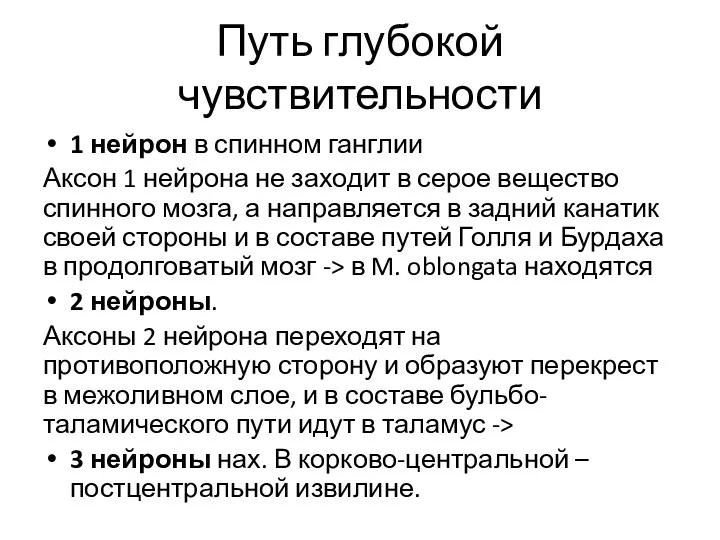 Путь глубокой чувствительности

• 1 нейрон в спинном ганглии

Аксон 1 нейрона не заходит в серое вещество спинного мозга, а направляется в задний канатик своей стороны и в составе путей Голля и Бурдаха в продолговатый мозг -> в M. oblongata находятся

• 2 нейроны.

Аксоны 2 нейрона переходят на противоположную сторону и образуют перекрест в межоливном слое, и в составе бульбо-таламического пути идут в таламус ->

• 3 нейроны нах. В корково-центральной – постцентральной извилине.